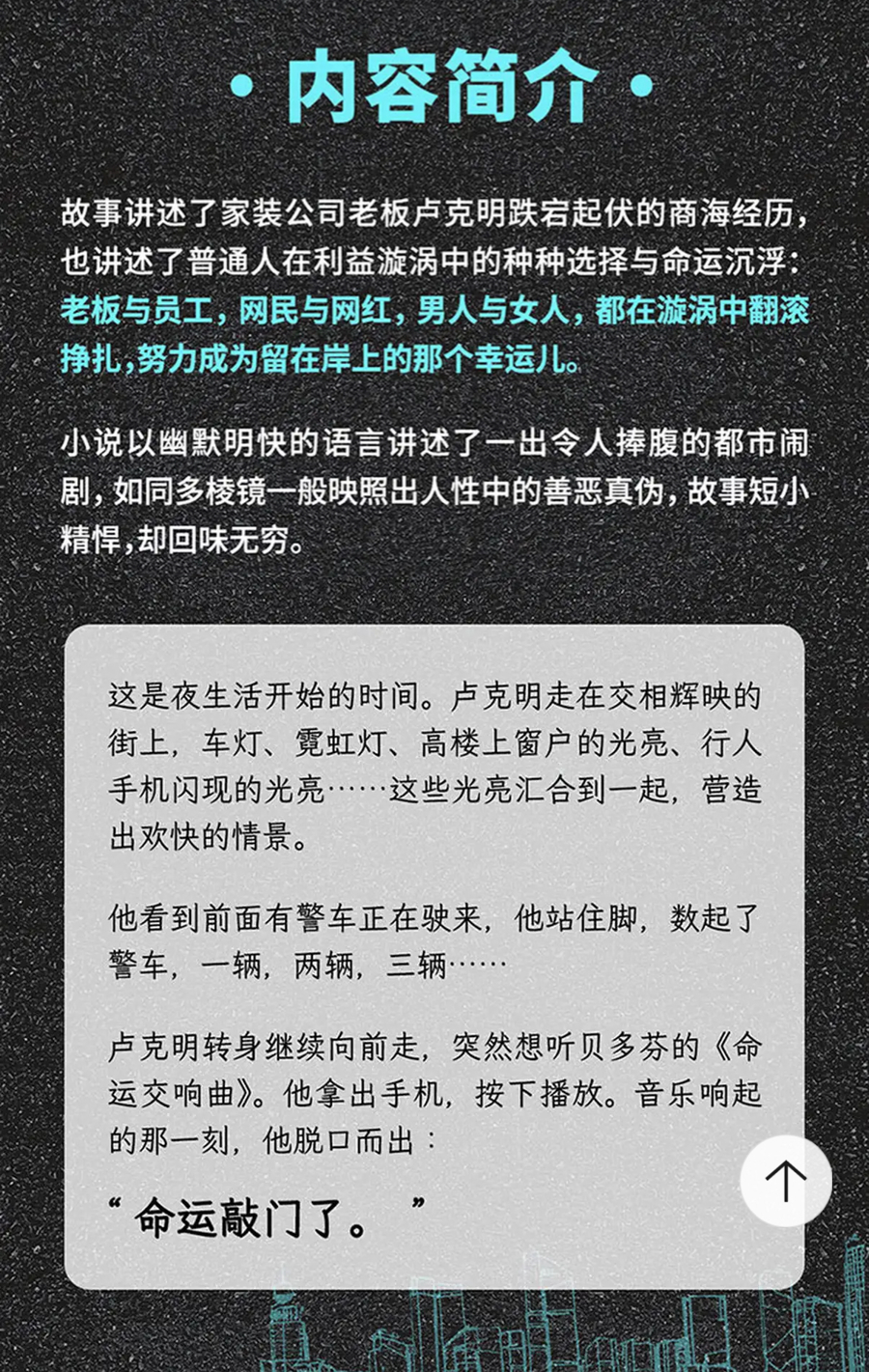 · 内容简介 ·

故事讲述了家装公司老板卢克明跌宕起伏的商海经历，也讲述了普通人在利益漩涡中的种种选择与命运沉浮：老板与员工，网民与网红，男人与女人，都在漩涡中翻滚挣扎，努力成为留在岸上的那个幸运儿。

小说以幽默明快的语言讲述了一出令人捧腹的都市闹剧，如同多棱镜一般映照出人性中的善恶真伪，故事短小精悍，却回味无穷。

这是夜生活开始的时间。卢克明走在交相辉映的街上，车灯、霓虹灯、高楼上窗户的光亮、行人手机闪现的光亮……这些光亮汇合到一起，营造出欢快的情景。

他看到前面有警车正在驶来，他站住脚，数起了警车，一辆，两辆，三辆……

卢克明转身继续向前走，突然想听贝多芬的《命运交响曲》。他拿出手机，按下播放。音乐响起的那一刻，他脱口而出：

“命运敲门了。”